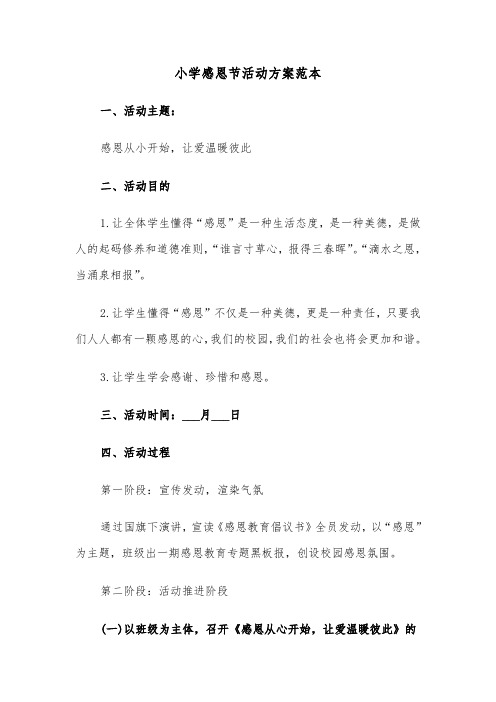 小学感恩节活动方案范本

一、活动主题：

感恩从小开始，让爱温暖彼此

二、活动目的

1.让全体学生懂得“感恩”是一种生活态度，是一种美德，是做人的起码修养和道德准则，“谁言寸草心，报得三春晖”。“滴水之恩，当涌泉相报”。

2.让学生懂得“感恩”不仅是一种美德，更是一种责任，只要我们人人都有一颗感恩的心，我们的校园，我们的社会也将会更加和谐。

3.让学生学会感谢、珍惜和感恩。

三、活动时间：___月___日

四、活动过程

第一阶段：宣传发动，渲染气氛

通过国旗下演讲，宣读《感恩教育倡议书》全员发动，以“感恩”为主题，班级出一期感恩教育专题黑板报，创设校园感恩氛围。

第二阶段：活动推进阶段

(一)以班级为主体，召开《感恩从心开始，让爱温暖彼此》的